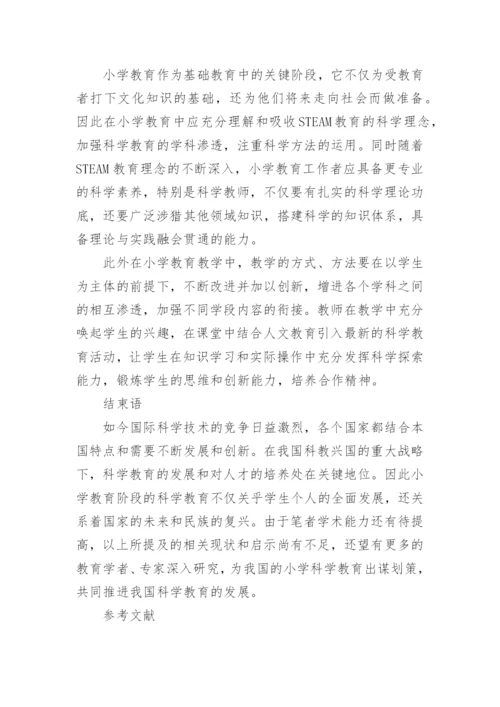 小学教育作为基础教育中的关键阶段，它不仅为受教育者打下文化知识的基础，还为他们将来走向社会而做准备。因此在小学教育中应充分理解和吸收STEAM教育的科学理念，加强科学教育的学科渗透，注重科学方法的运用。同时随着STEAM教育理念的不断深入，小学教育工作者应具备更专业的科学素养，特别是科学教师，不仅要有扎实的科学理论功底，还要广泛涉猎其他领域知识，搭建科学的知识体系，具备理论与实践融会贯通的能力。

此外在小学教育教学中，教学的方式、方法要在以学生为主体的前提下，不断改进并加以创新，增进各个学科之间的相互渗透，加强不同学段内容的衔接。教师在教学中充分唤起学生的兴趣，在课堂中结合人文教育引入最新的科学教育活动，让学生在知识学习和实际操作中充分发挥科学探索能力，锻炼学生的思维和创新能力，培养合作精神。

结束语

如今国际科学技术的竞争日益激烈，各个国家都结合本国特点和需要不断发展和创新。在我国科教兴国的重大战略下，科学教育的发展和对人才的培养处在关键地位。因此小学教育阶段的科学教育不仅关乎学生个人的全面发展，还关系着国家的未来和民族的复兴。由于笔者学术能力还有待提高，以上所提及的相关现状和启示尚有不足，还望有更多的教育学者、专家深入研究，为我国的小学科学教育出谋划策，共同推进我国科学教育的发展。

参考文献